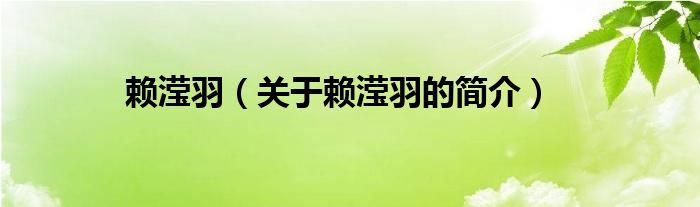 赖滢羽（关于赖滢羽的简介）